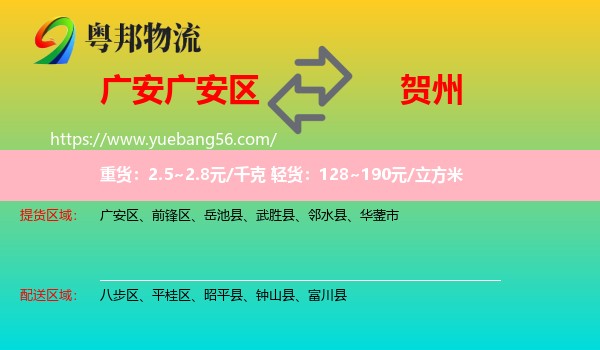 粤邦物流

广安广安区

贺州

https://www.yuebang56.com/

重货：2.5~2.8元/千克 轻货：128~190元/立方米

提货区域： 广安区、前锋区、岳池县、武胜县、邻水县、华蓥市

配送区域： 八步区、平桂区、昭平县、钟山县、富川县